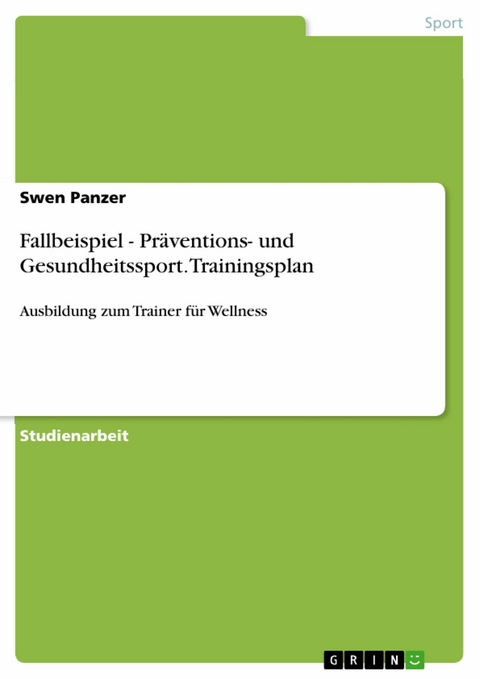 Sport

Swen Panzer

Fallbeispiel - Präventions- und Gesundheitssport. Trainingsplan

Ausbildung zum Trainer für Wellness

Studienarbeit

GRIN